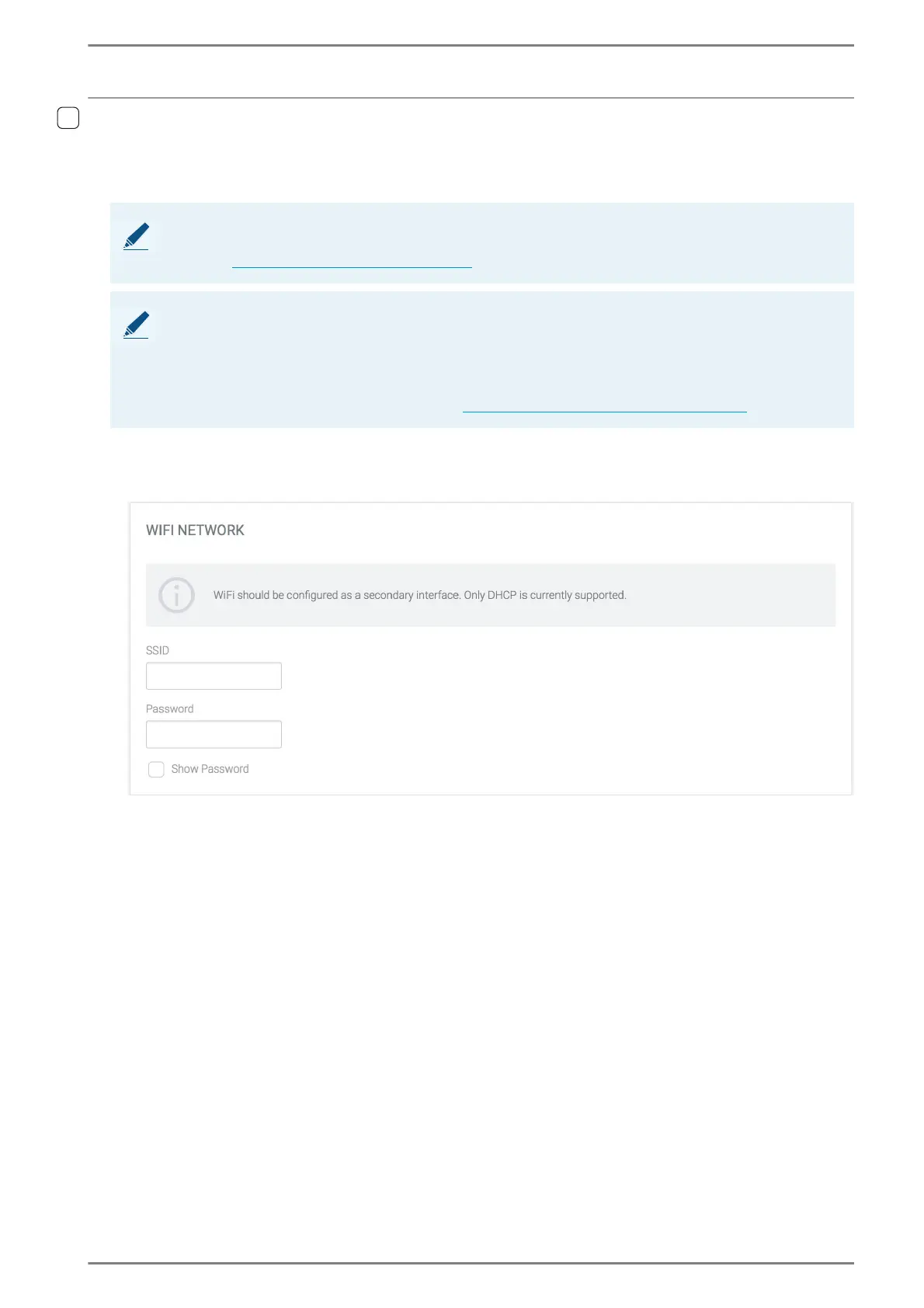 WIFI NETWORK

WiFi should be configured as a secondary interface. Only DHCP is currently supported.

SSID

Password

☐ Show Password